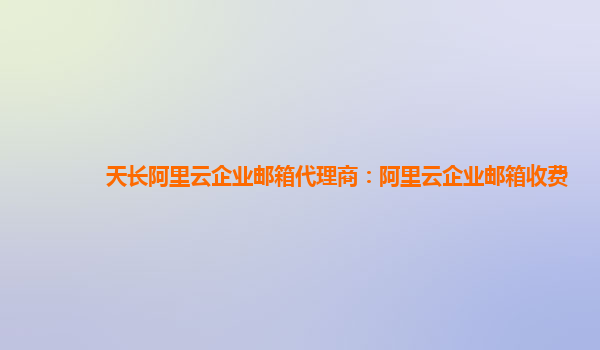 天长阿里云企业邮箱代理商：阿里云企业邮箱收费